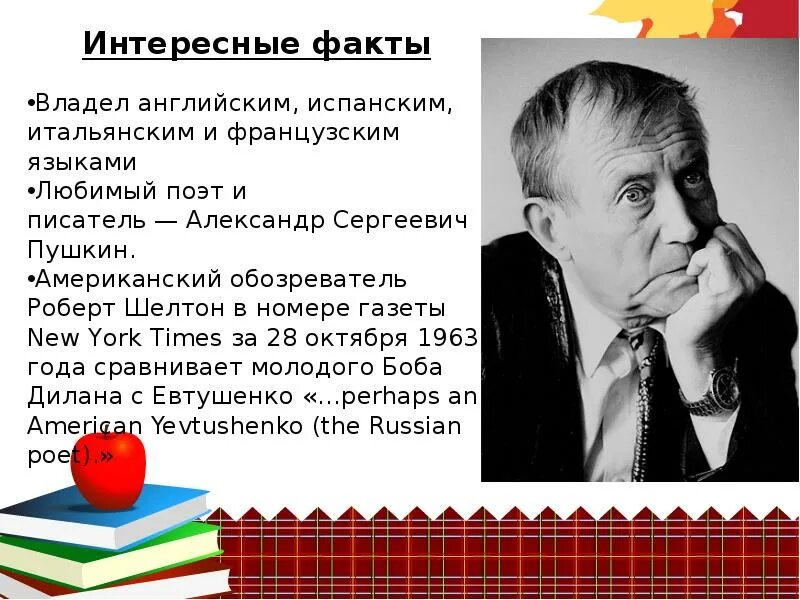 Интересные факты

•Владел английским, испанским, итальянским и французским языками
•Любимый поэт и писатель — Александр Сергеевич Пушкин.
•Американский обозреватель Роберт Шелтон в номере газеты New York Times за 28 октября 1963 года сравнивает молодого Боба Дилана с Евтушенко «...perhaps an American Yevtushenko (the Russian poet).»